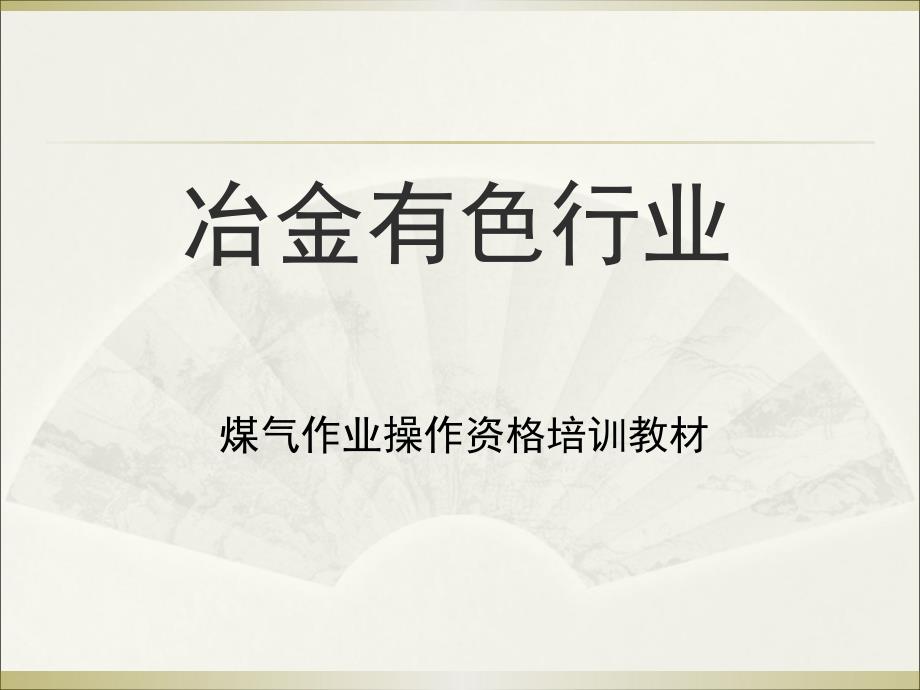 冶金有色行业

煤气作业操作资格培训教材